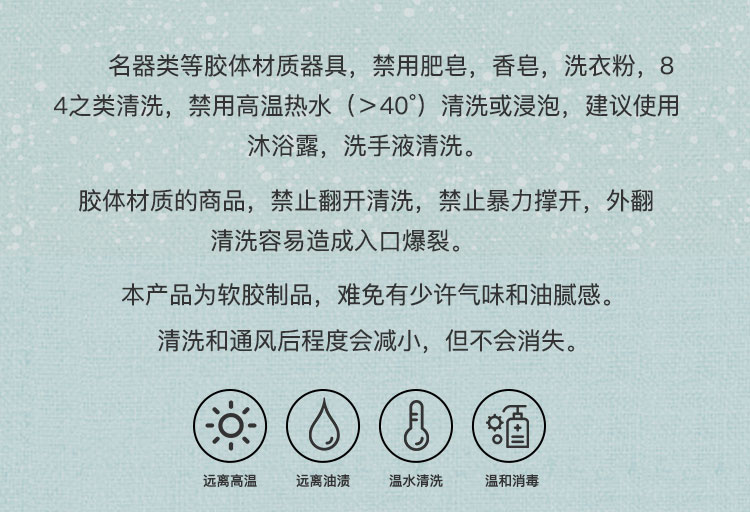 名器类等胶体材质器具，禁用肥皂，香皂，洗衣粉，84之类清洗，禁用高温热水（>40°）清洗或浸泡，建议使用沐浴露，洗手液清洗。

胶体材质的商品，禁止翻开清洗，禁止暴力撑开，外翻清洗容易造成入口爆裂。

本产品为软胶制品，难免有少许气味和油腻感。

清洗和通风后程度会减小，但不会消失。

远离高温 远离油渍 温水清洗 温和消毒